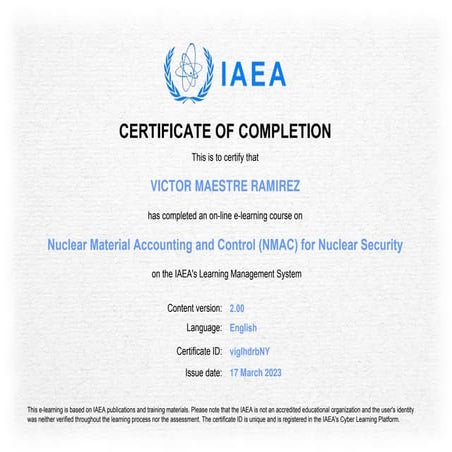 IAEA

CERTIFICATE OF COMPLETION

This is to certify that

VICTOR MAESTRE RAMIREZ

has completed an on-line e-learning course on

Nuclear Material Accounting and Control (NMAC) for Nuclear Security

on the IAEA's Learning Management System

Content version: 2.00
Language: English
Certificate ID: viglhdrbNY
Issue date: 17 March 2023

This e-learning is based on IAEA publications and training materials. Please note that the IAEA is not an accredited educational organization and the user's identity was neither verified throughout the learning process nor the assessment. The certificate ID is unique and is registered in the IAEA's Cyber Learning Platform.